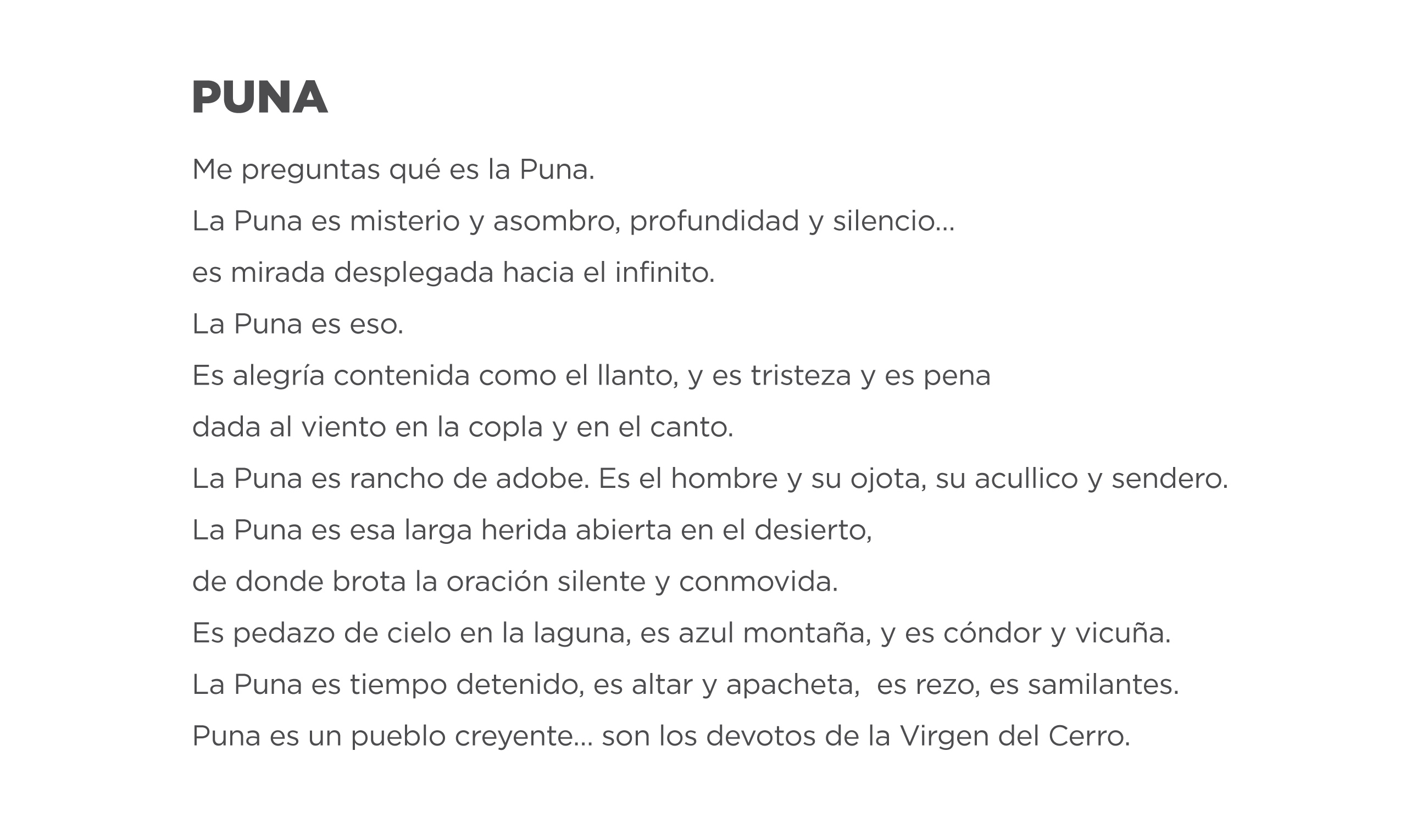 PUNA

Me preguntas qué es la Puna.

La Puna es misterio y asombro, profundidad y silencio…

es mirada desplegada hacia el infinito.

La Puna es eso.

Es alegría contenida como el llanto, y es tristeza y es pena

dada al viento en la copla y en el canto.

La Puna es rancho de adobe. Es el hombre y su ojota, su acullico y sendero.

La Puna es esa larga herida abierta en el desierto,

de donde brota la oración silente y conmovida.

Es pedazo de cielo en la laguna, es azul montaña, y es cóndor y vicuña.

La Puna es tiempo detenido, es altar y apacheta, es rezo, es samilantes.

Puna es un pueblo creyente… son los devotos de la Virgen del Cerro.